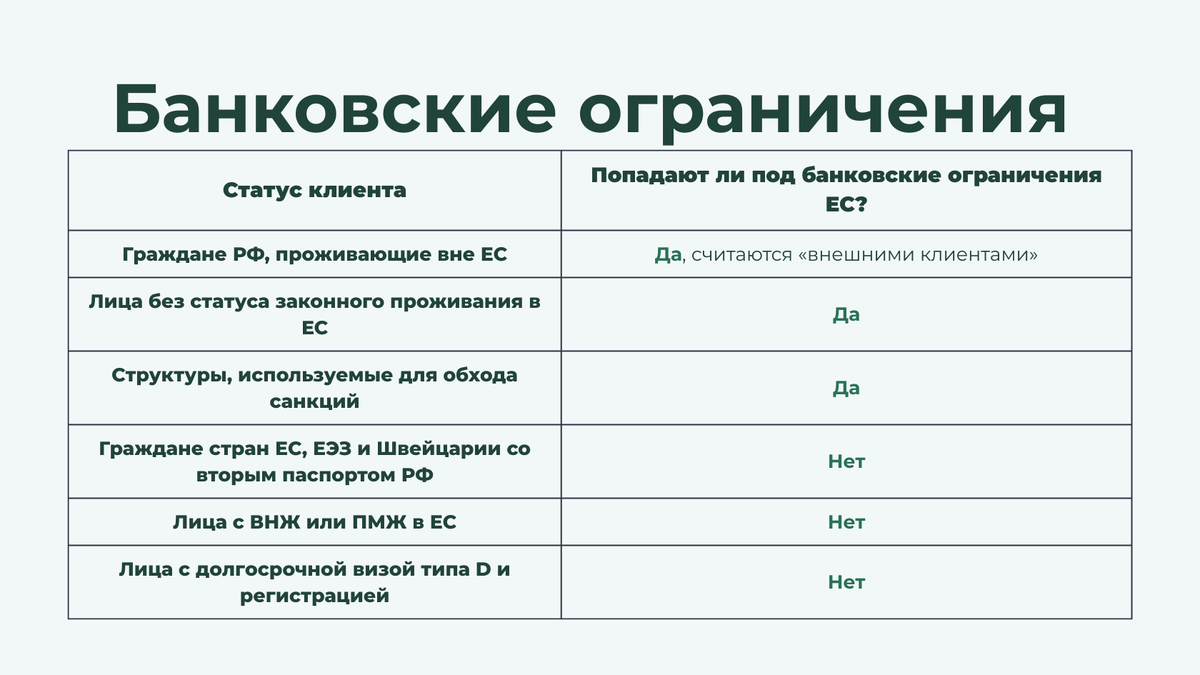 Банковские ограничения

| Статус клиента | Попадают ли под банковские ограничения ЕС? |
|---|---|
| Граждане РФ, проживающие вне ЕС | Да, считаются «внешними клиентами» |
| Лица без статуса законного проживания в ЕС | Да |
| Структуры, используемые для обхода санкций | Да |
| Граждане стран ЕС, ЕЭЗ и Швейцарии со вторым паспортом РФ | Нет |
| Лица с ВНЖ или ПМЖ в ЕС | Нет |
| Лица с долгосрочной визой типа D и регистрацией | Нет |